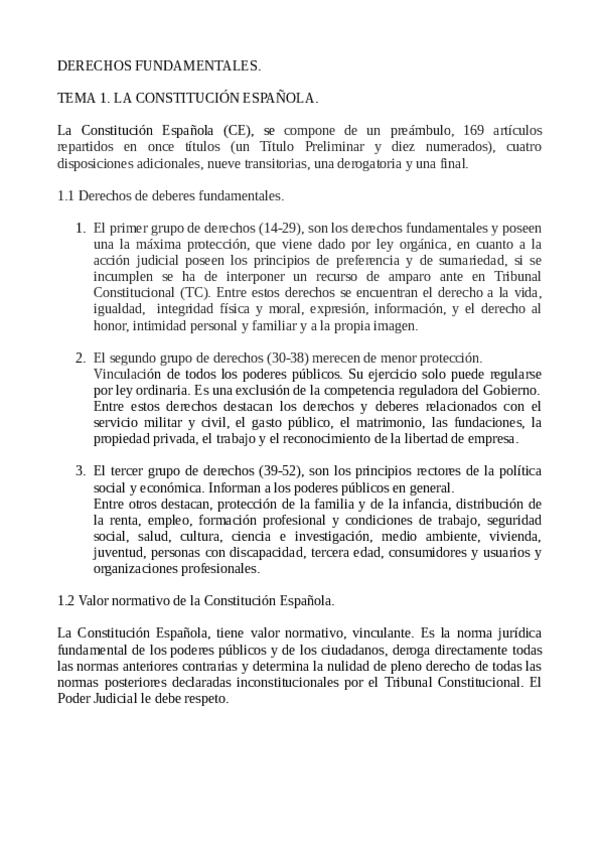 DERECHOS FUNDAMENTALES.

TEMA 1. LA CONSTITUCIÓN ESPAÑOLA.

La Constitución Española (CE), se compone de un preámbulo, 169 artículos repartidos en once títulos (un Título Preliminar y diez numerados), cuatro disposiciones adicionales, nueve transitorias, una derogatoria y una final.

1.1 Derechos de deberes fundamentales.

1. El primer grupo de derechos (14-29), son los derechos fundamentales y poseen una la máxima protección, que viene dado por ley orgánica, en cuanto a la acción judicial poseen los principios de preferencia y de sumariedad, si se incumplen se ha de interponer un recurso de amparo ante en Tribunal Constitucional (TC). Entre estos derechos se encuentran el derecho a la vida, igualdad, integridad física y moral, expresión, información, y el derecho al honor, intimidad personal y familiar y a la propia imagen.

2. El segundo grupo de derechos (30-38) merecen de menor protección. Vinculación de todos los poderes públicos. Su ejercicio solo puede regularse por ley ordinaria. Es una exclusión de la competencia reguladora del Gobierno. Entre estos derechos destacan los derechos y deberes relacionados con el servicio militar y civil, el gasto público, el matrimonio, las fundaciones, la propiedad privada, el trabajo y el reconocimiento de la libertad de empresa.

3. El tercer grupo de derechos (39-52), son los principios rectores de la política social y económica. Informan a los poderes públicos en general.
Entre otros destacan, protección de la familia y de la infancia, distribución de la renta, empleo, formación profesional y condiciones de trabajo, seguridad social, salud, cultura, ciencia e investigación, medio ambiente, vivienda, juventud, personas con discapacidad, tercera edad, consumidores y usuarios y organizaciones profesionales.

1.2 Valor normativo de la Constitución Española.

La Constitución Española, tiene valor normativo, vinculante. Es la norma jurídica fundamental de los poderes públicos y de los ciudadanos, deroga directamente todas las normas anteriores contrarias y determina la nulidad de pleno derecho de todas las normas posteriores declaradas inconstitucionales por el Tribunal Constitucional. El Poder Judicial le debe respeto.